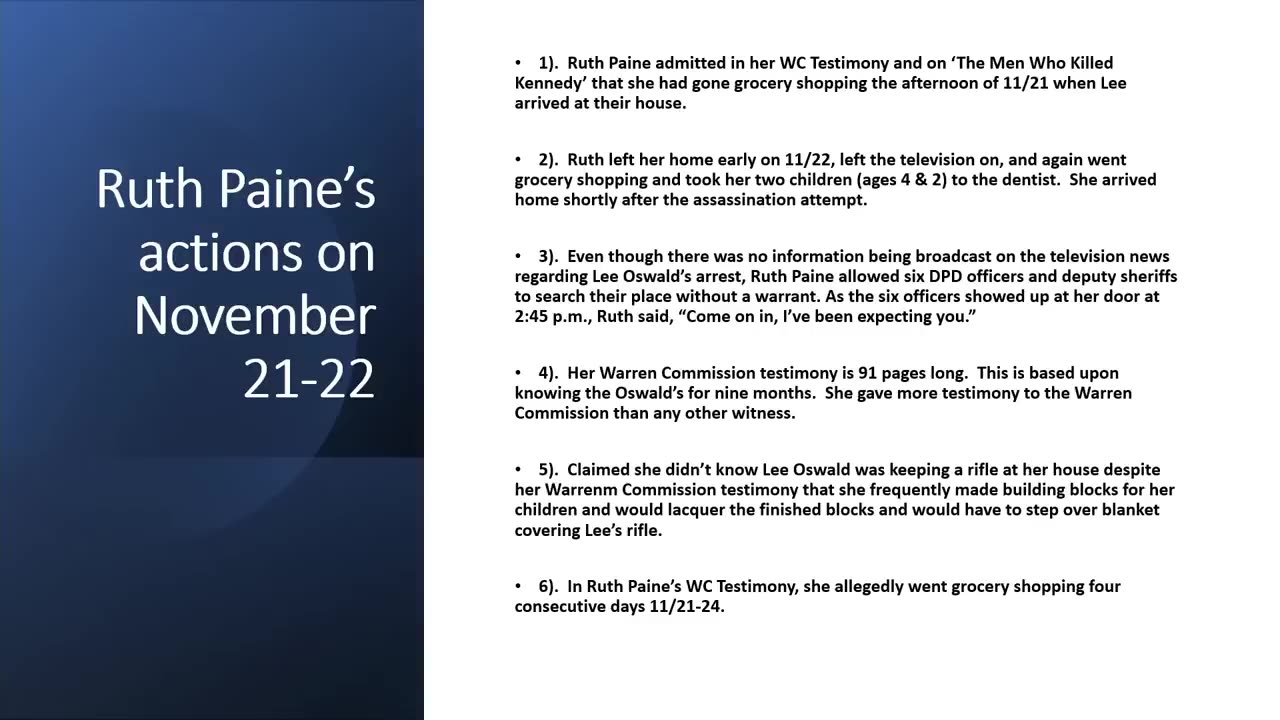 Ruth Paine's actions on November 21-22

• 1). Ruth Paine admitted in her WC Testimony and on 'The Men Who Killed Kennedy' that she had gone grocery shopping the afternoon of 11/21 when Lee arrived at their house.

• 2). Ruth left her home early on 11/22, left the television on, and again went grocery shopping and took her two children (ages 4 & 2) to the dentist. She arrived home shortly after the assassination attempt.

• 3). Even though there was no information being broadcast on the television news regarding Lee Oswald's arrest, Ruth Paine allowed six DPD officers and deputy sheriffs to search their place without a warrant. As the six officers showed up at her door at 2:45 p.m., Ruth said, "Come on in, I've been expecting you."

• 4). Her Warren Commission testimony is 91 pages long. This is based upon knowing the Oswald's for nine months. She gave more testimony to the Warren Commission than any other witness.

• 5). Claimed she didn't know Lee Oswald was keeping a rifle at her house despite her Warrenm Commission testimony that she frequently made building blocks for her children and would lacquer the finished blocks and would have to step over blanket covering Lee's rifle.

• 6). In Ruth Paine's WC Testimony, she allegedly went grocery shopping four consecutive days 11/21-24.